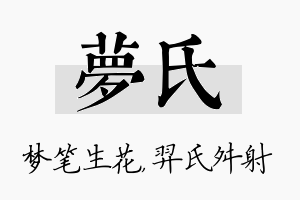 夢氏

梦笔生花，羿氏舛射